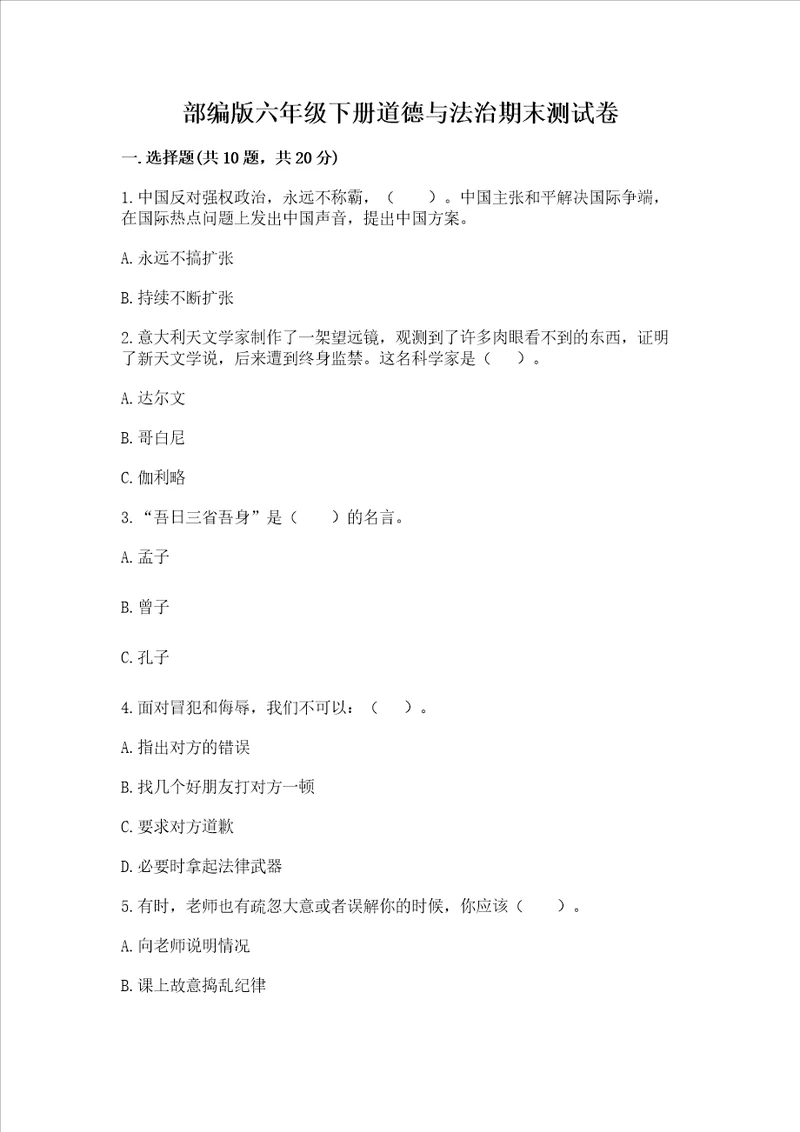 部编版六年级下册道德与法治期末测试卷

一.选择题(共10题，共20分)

1.中国反对强权政治，永远不称霸，（　　）。中国主张和平解决国际争端，在国际热点问题上发出中国声音，提出中国方案。

A.永远不搞扩张

B.持续不断扩张

2.意大利天文学家制作了一架望远镜，观测到了许多肉眼看不到的东西，证明了新天文学说，后来遭到终身监禁。这名科学家是（　　）。

A.达尔文

B.哥白尼

C.伽利略

3.“吾日三省吾身”是（　　）的名言。

A.孟子

B.曾子

C.孔子

4.面对冒犯和侮辱，我们不可以：（　　）。

A.指出对方的错误

B.找几个好朋友打对方一顿

C.要求对方道歉

D.必要时拿起法律武器

5.有时，老师也有疏忽大意或者误解你的时候，你应该（　　）。

A.向老师说明情况

B.课上故意捣乱纪律